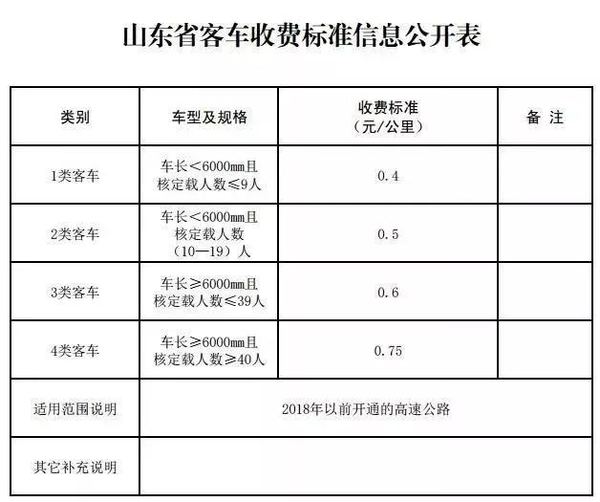 山东省客车收费标准信息公开表

| 类别 | 车型及规格 | 收费标准（元/公里） | 备 注 |
|---|---|---|---|
| 1类客车 | 车长＜6000mm且核定载人数≤9人 | 0.4 | |
| 2类客车 | 车长＜6000mm且核定载人数（10—19）人 | 0.5 | |
| 3类客车 | 车长≥6000mm且核定载人数≤39人 | 0.6 | |
| 4类客车 | 车长≥6000mm且核定载人数≥40人 | 0.75 | |
| 适用范围说明 | 2018年以前开通的高速公路 | | |
| 其它补充说明 | | | |